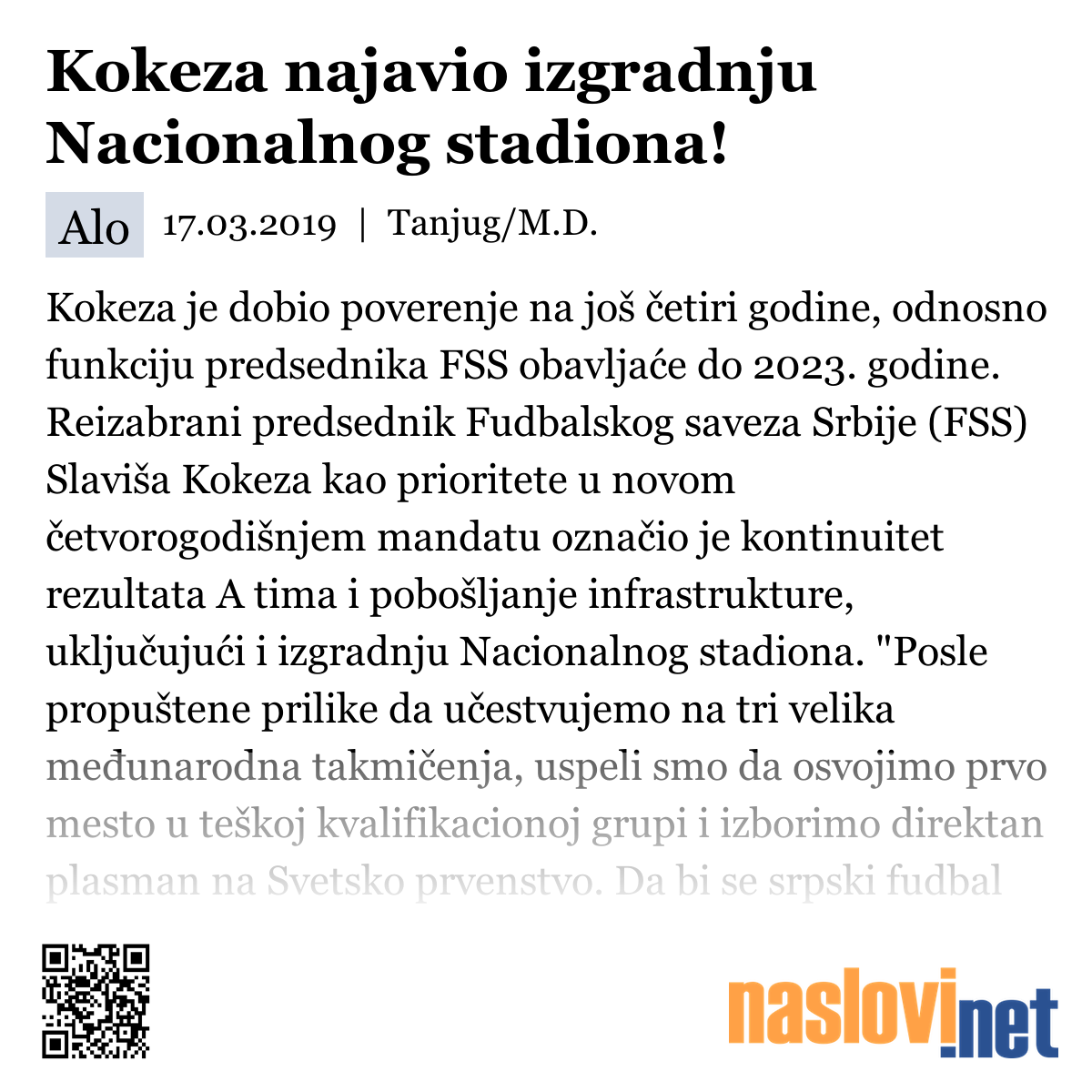 Kokeza najavio izgradnju Nacionalnog stadiona!

Alo 17.03.2019 | Tanjug/M.D.

Kokeza je dobio poverenje na još četiri godine, odnosno funkciju predsednika FSS obavljaće do 2023. godine. Reizabrani predsednik Fudbalskog saveza Srbije (FSS) Slaviša Kokeza kao prioritete u novom četvorogodišnjem mandatu označio je kontinuitet rezultata A tima i pobošljanje infrastrukture, uključujući i izgradnju Nacionalnog stadiona. "Posle propuštene prilike da učestvujemo na tri velika međunarodna takmičenja, uspeli smo da osvojimo prvo mesto u teškoj kvalifikacionoj grupi i izborimo direktan plasman na Svetsko prvenstvo. Da bi se srpski fudbal

naslovi.net